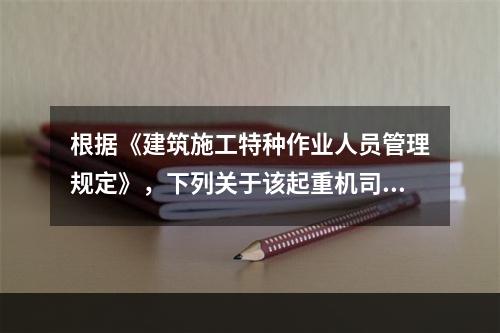 根据《建筑施工特种作业人员管理规定》，下列关于该起重机司...